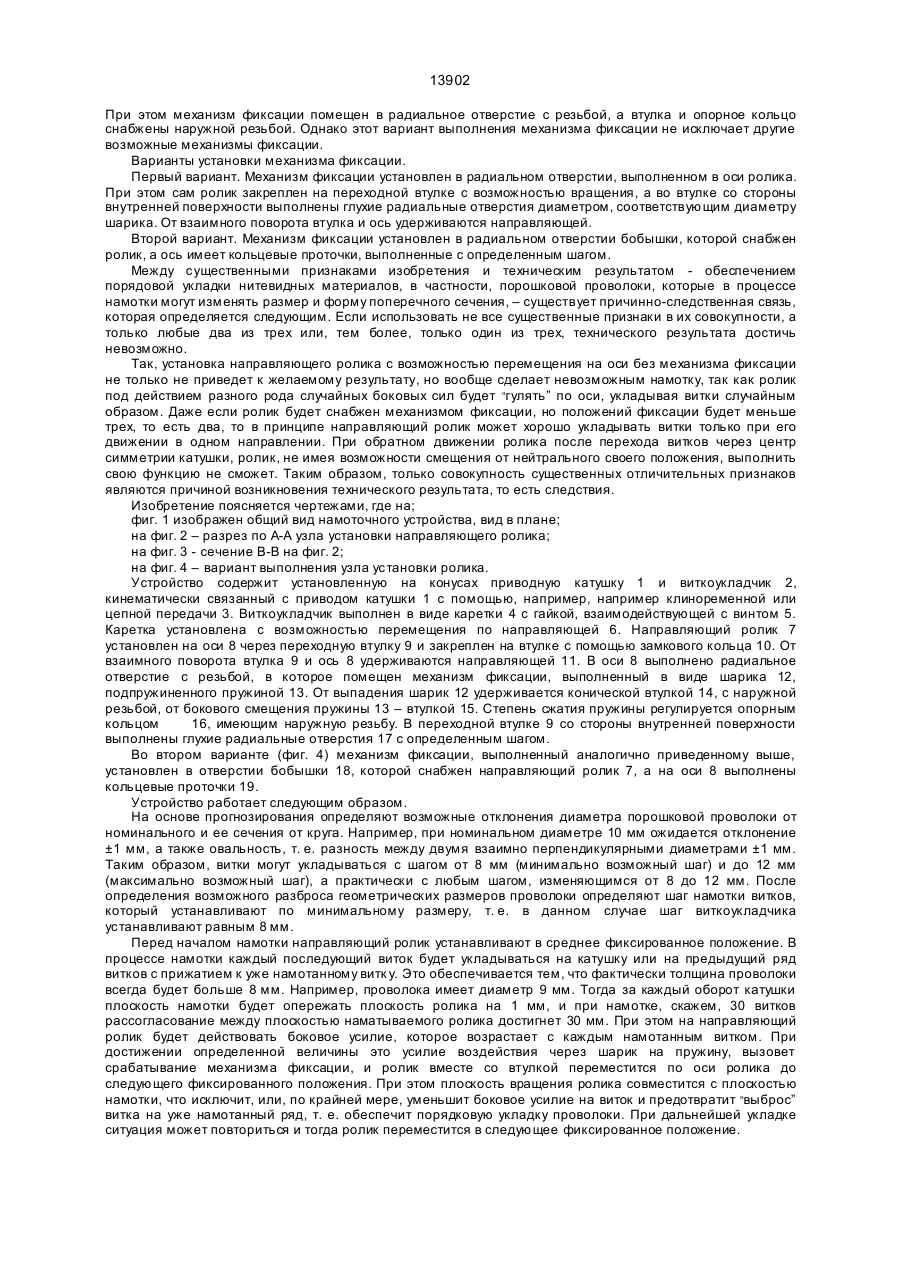 13902

При этом механизм фиксации помещен в радиальное отверстие с резьбой, а втулка и опорное кольцо снабжены наружной резьбой. Однако этот вариант выполнения механизма фиксации не исключает другие возможные механизмы фиксации.

Варианты установки механизма фиксации.

Первый вариант. Механизм фиксации установлен в радиальном отверстии, выполненном в оси ролика. При этом сам ролик закреплен на переходной втулке с возможностью вращения, а во втулке со стороны внутренней поверхности выполнены глухие радиальные отверстия диаметром, соответствующим диаметру шарика. От взаимного поворота втулка и ось удерживаются направляющей.

Второй вариант. Механизм фиксации установлен в радиальном отверстии бобышки, которой снабжен ролик, а ось имеет кольцевые проточки, выполненные с определенным шагом.

Между существенными признаками изобретения и техническим результатом - обеспечением порядовой укладки нитевидных материалов, в частности, порошковой проволоки, которые в процессе намотки могут изменять размер и форму поперечного сечения, – существует причинно-следственная связь, которая определяется следующим. Если использовать не все существенные признаки в их совокупности, а только любые два из трех или, тем более, только один из трех, технического результата достичь невозможно.

Так, установка направляющего ролика с возможностью перемещения на оси без механизма фиксации не только не приведет к желаемому результату, но вообще сделает невозможным намотку, так как ролик под действием разного рода случайных боковых сил будет "гулять" по оси, укладывая витки случайным образом. Даже если ролик будет снабжен механизмом фиксации, но положений фиксации будет меньше трех, то есть два, то в принципе направляющий ролик может хорошо укладывать витки только при его движении в одном направлении. При обратном движении ролика после перехода витков через центр симметрии катушки, ролик, не имея возможности смещения от нейтрального своего положения, выполнить свою функцию не сможет. Таким образом, только совокупность существенных отличительных признаков являются причиной возникновения технического результата, то есть следствия.

Изобретение поясняется чертежами, где на;

фиг. 1 изображен общий вид намоточного устройства, вид в плане;

на фиг. 2 – разрез по А-А узла установки направляющего ролика;

на фиг. 3 - сечение В-В на фиг. 2;

на фиг. 4 – вариант выполнения узла установки ролика.

Устройство содержит установленную на конусах приводную катушку 1 и виткоукладчик 2, кинематически связанный с приводом катушки 1 с помощью, например, например клиноременной или цепной передачи 3. Виткоукладчик выполнен в виде каретки 4 с гайкой, взаимодействующей с винтом 5. Каретка установлена с возможностью перемещения по направляющей 6. Направляющий ролик 7 установлен на оси 8 через переходную втулку 9 и закреплен на втулке с помощью замкового кольца 10. От взаимного поворота втулка 9 и ось 8 удерживаются направляющей 11. В оси 8 выполнено радиальное отверстие с резьбой, в которое помещен механизм фиксации, выполненный в виде шарика 12, подпружиненного пружиной 13. От выпадения шарик 12 удерживается конической втулкой 14, с наружной резьбой, от бокового смещения пружины 13 – втулкой 15. Степень сжатия пружины регулируется опорным кольцом 16, имеющим наружную резьбу. В переходной втулке 9 со стороны внутренней поверхности выполнены глухие радиальные отверстия 17 с определенным шагом.

Во втором варианте (фиг. 4) механизм фиксации, выполненный аналогично приведенному выше, установлен в отверстии бобышки 18, которой снабжен направляющий ролик 7, а на оси 8 выполнены кольцевые проточки 19.

Устройство работает следующим образом.

На основе прогнозирования определяют возможные отклонения диаметра порошковой проволоки от номинального и ее сечения от круга. Например, при номинальном диаметре 10 мм ожидается отклонение ±1 мм, а также овальность, т. е. разность между двумя взаимно перпендикулярными диаметрами ±1 мм. Таким образом, витки могут укладываться с шагом от 8 мм (минимально возможный шаг) и до 12 мм (максимально возможный шаг), а практически с любым шагом, изменяющимся от 8 до 12 мм. После определения возможного разброса геометрических размеров проволоки определяют шаг намотки витков, который устанавливают по минимальному размеру, т. е. в данном случае шаг виткоукладчика устанавливают равным 8 мм.

Перед началом намотки направляющий ролик устанавливают в среднее фиксированное положение. В процессе намотки каждый последующий виток будет укладываться на катушку или на предыдущий ряд витков с прижатием к уже намотанному витку. Это обеспечивается тем, что фактически толщина проволоки всегда будет больше 8 мм. Например, проволока имеет диаметр 9 мм. Тогда за каждый оборот катушки плоскость намотки будет опережать плоскость ролика на 1 мм, и при намотке, скажем, 30 витков рассогласование между плоскостью наматываемого ролика достигнет 30 мм. При этом на направляющий ролик будет действовать боковое усилие, которое возрастает с каждым намотанным витком. При достижении определенной величины это усилие воздействия через шарик на пружину, вызовет срабатывание механизма фиксации, и ролик вместе со втулкой переместится по оси ролика до следующего фиксированного положения. При этом плоскость вращения ролика совместится с плоскостью намотки, что исключит, или, по крайней мере, уменьшит боковое усилие на виток и предотвратит "выброс" витка на уже намотанный ряд, т. е. обеспечит порядковую укладку проволоки. При дальнейшей укладке ситуация может повториться и тогда ролик переместится в следующее фиксированное положение.